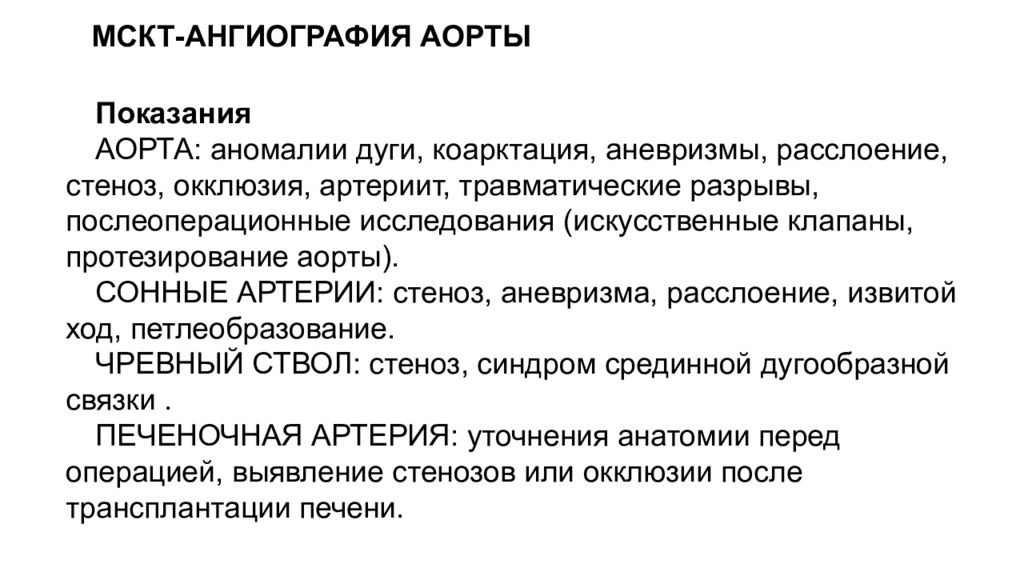 МСКТ-АНГИОГРАФИЯ АОРТЫ

Показания
АОРТА: аномалии дуги, коарктация, аневризмы, расслоение, стеноз, окклюзия, артериит, травматические разрывы, послеоперационные исследования (искусственные клапаны, протезирование аорты).
СОННЫЕ АРТЕРИИ: стеноз, аневризма, расслоение, извитой ход, петлеобразование.
ЧРЕВНЫЙ СТВОЛ: стеноз, синдром срединной дугообразной связки .
ПЕЧЕНОЧНАЯ АРТЕРИЯ: уточнения анатомии перед операцией, выявление стенозов или окклюзии после трансплантации печени.